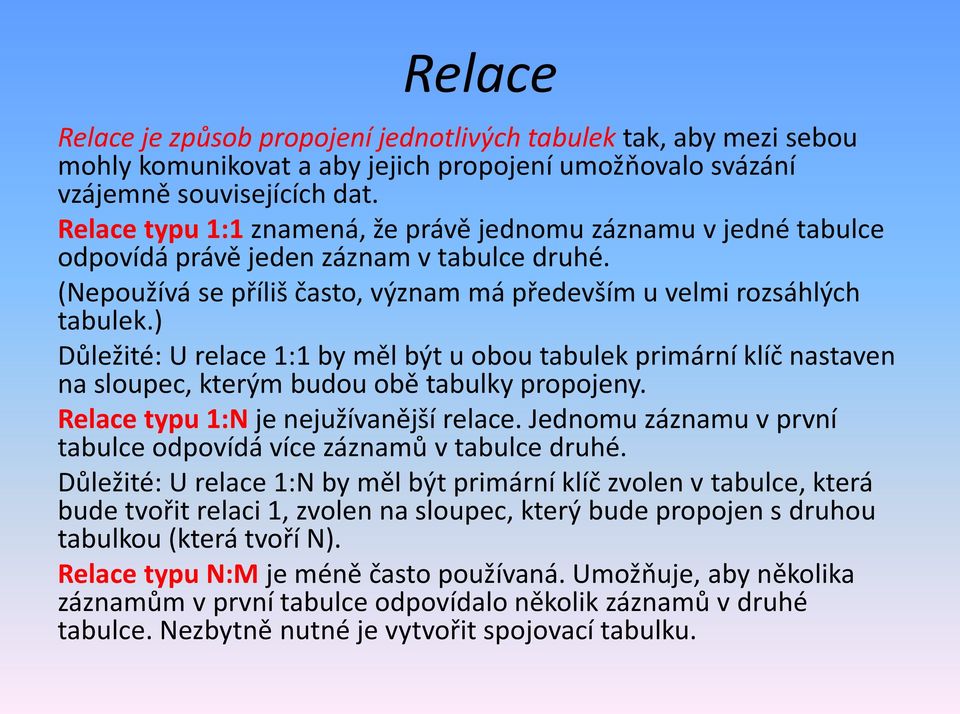 Relace

Relace je způsob propojení jednotlivých tabulek tak, aby mezi sebou mohly komunikovat a aby jejich propojení umožňovalo svázání vzájemně souvisejících dat.

Relace typu 1:1 znamená, že právě jednomu záznamu v jedné tabulce odpovídá právě jeden záznam v tabulce druhé.

(Nepoužívá se příliš často, význam má především u velmi rozsáhlých tabulek.)

Důležité: U relace 1:1 by měl být u obou tabulek primární klíč nastaven na sloupec, kterým budou obě tabulky propojeny.

Relace typu 1:N je nejužívanější relace. Jednomu záznamu v první tabulce odpovídá více záznamů v tabulce druhé.

Důležité: U relace 1:N by měl být primární klíč zvolen v tabulce, která bude tvořit relaci 1, zvolen na sloupec, který bude propojen s druhou tabulkou (která tvoří N).

Relace typu N:M je méně často používaná. Umožňuje, aby několika záznamům v první tabulce odpovídalo několik záznamů v druhé tabulce. Nezbytně nutné je vytvořit spojovací tabulku.